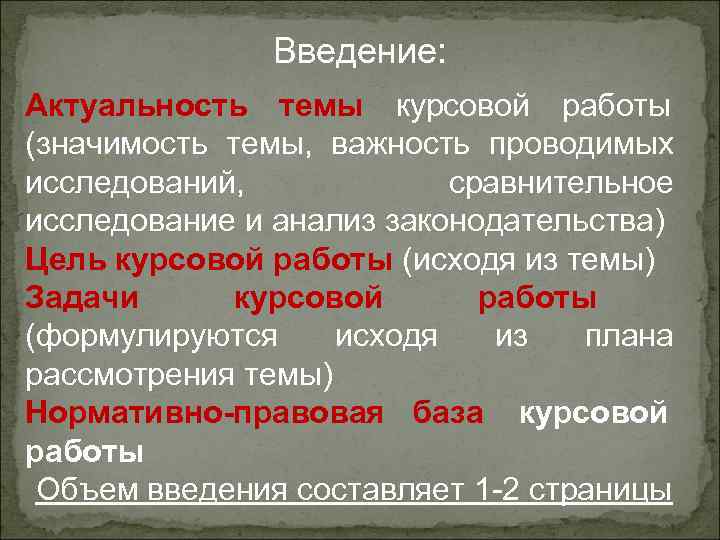 Введение:

Актуальность темы курсовой работы (значимость темы, важность проводимых исследований, сравнительное исследование и анализ законодательства)
Цель курсовой работы (исходя из темы)
Задачи курсовой работы (формулируются исходя из плана рассмотрения темы)
Нормативно-правовая база курсовой работы
Объем введения составляет 1-2 страницы